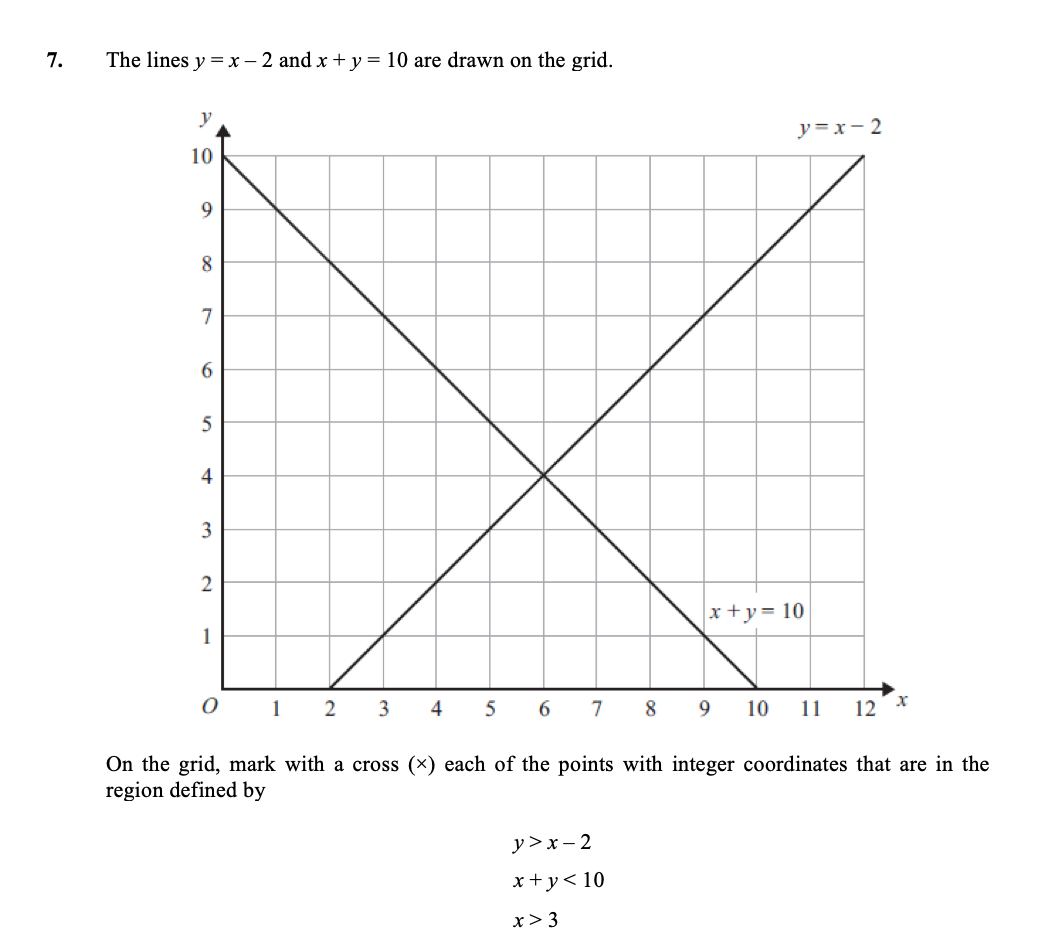 7. The lines $y = x - 2$ and $x + y = 10$ are drawn on the grid.

$y$

$y = x - 2$

10
9
8
7
6
5
4
3
2
1

$x + y = 10$

$O$ 1 2 3 4 5 6 7 8 9 10 11 12 $x$

On the grid, mark with a cross (×) each of the points with integer coordinates that are in the region defined by

$y > x - 2$

$x + y < 10$

$x > 3$